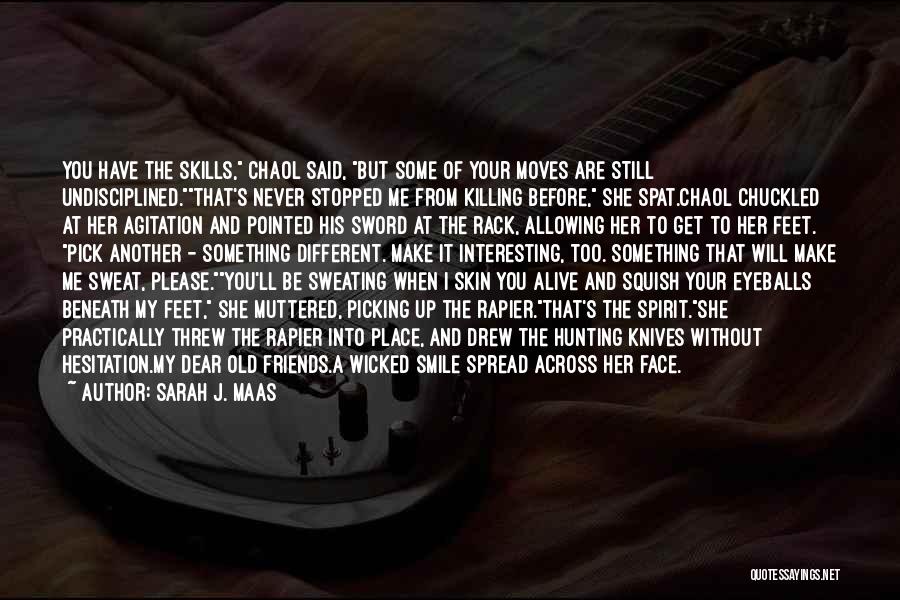 YOU HAVE THE SKILLS," CHAOL SAID, "BUT SOME OF YOUR MOVES ARE STILL UNDISCIPLINED.""THAT'S NEVER STOPPED ME FROM KILLING BEFORE," SHE SPAT.CHAOL CHUCKLED AT HER AGITATION AND POINTED HIS SWORD AT THE RACK, ALLOWING HER TO GET TO HER FEET. "PICK ANOTHER - SOMETHING DIFFERENT. MAKE IT INTERESTING, TOO. SOMETHING THAT WILL MAKE ME SWEAT, PLEASE.""YOU'LL BE SWEATING WHEN I SKIN YOU ALIVE AND SQUISH YOUR EYEBALLS BENEATH MY FEET," SHE MUTTERED, PICKING UP THE RAPIER."THAT'S THE SPIRIT."SHE PRACTICALLY THREW THE RAPIER INTO PLACE, AND DREW THE HUNTING KNIVES WITHOUT HESITATION.MY DEAR OLD FRIENDS.A WICKED SMILE SPREAD ACROSS HER FACE.

~ AUTHOR: SARAH J. MAAS

QUOTESSAYINGS.NET